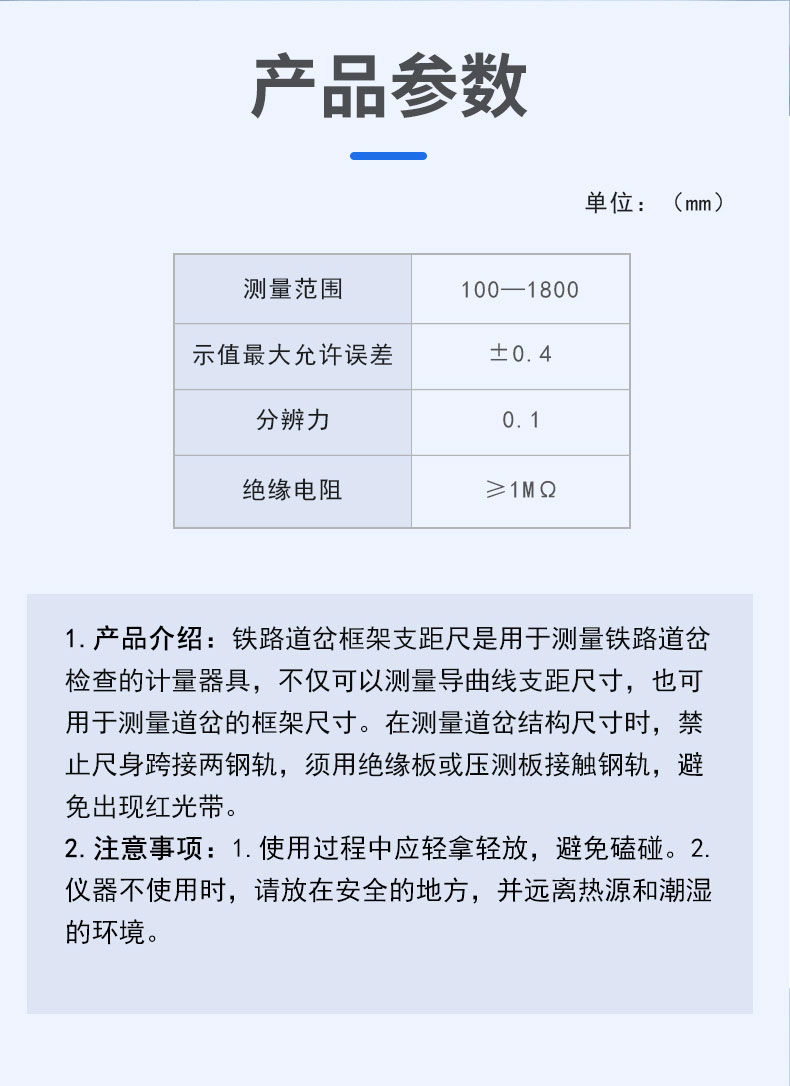 产品参数

单位：（mm）

| 测量范围 | 100—1800 |
|---|---|
| 示值最大允许误差 | ±0.4 |
| 分辨力 | 0.1 |
| 绝缘电阻 | ≥1MΩ |

1. 产品介绍：铁路道岔框架支距尺是用于测量铁路道岔检查的计量器具，不仅可以测量导曲线支距尺寸，也可用于测量道岔的框架尺寸。在测量道岔结构尺寸时，禁止尺身跨接两钢轨，须用绝缘板或压测板接触钢轨，避免出现红光带。
2. 注意事项：1. 使用过程中应轻拿轻放，避免磕碰。2. 仪器不使用时，请放在安全的地方，并远离热源和潮湿的环境。